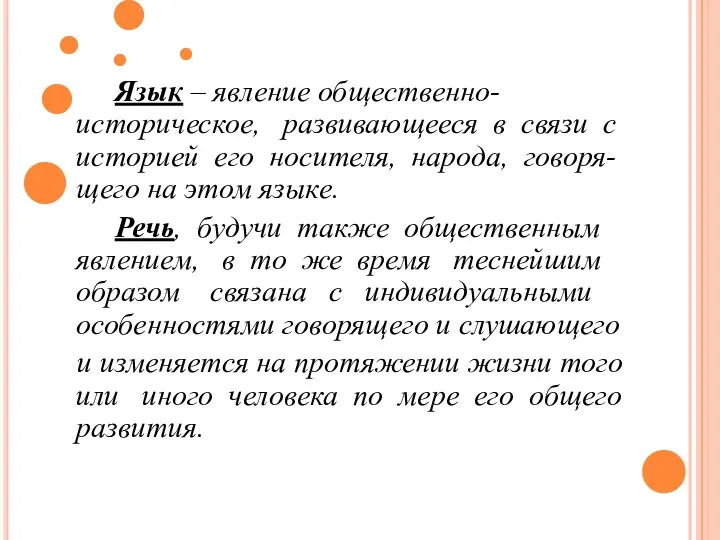 Язык – явление общественно-историческое, развивающееся в связи с историей его носителя, народа, говорящего на этом языке.

Речь, будучи также общественным явлением, в то же время теснейшим образом связана с индивидуальными особенностями говорящего и слушающего и изменяется на протяжении жизни того или иного человека по мере его общего развития.